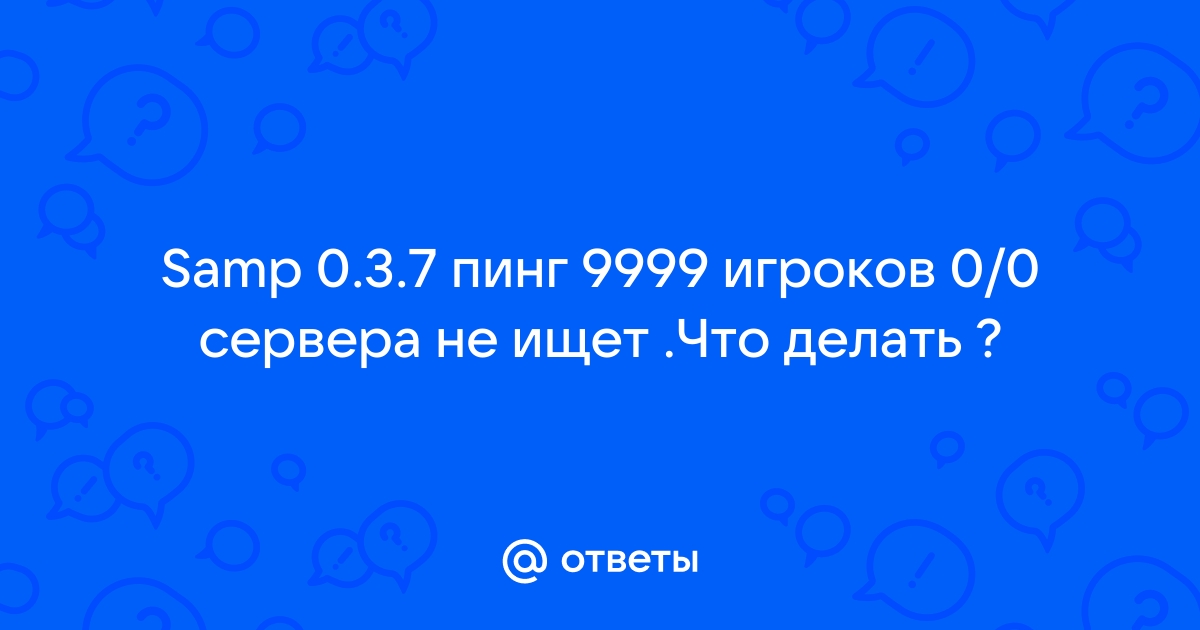 Samp 0.3.7 пинг 9999 игроков 0/0 сервера не ищет .Что делать ?

@ ответы